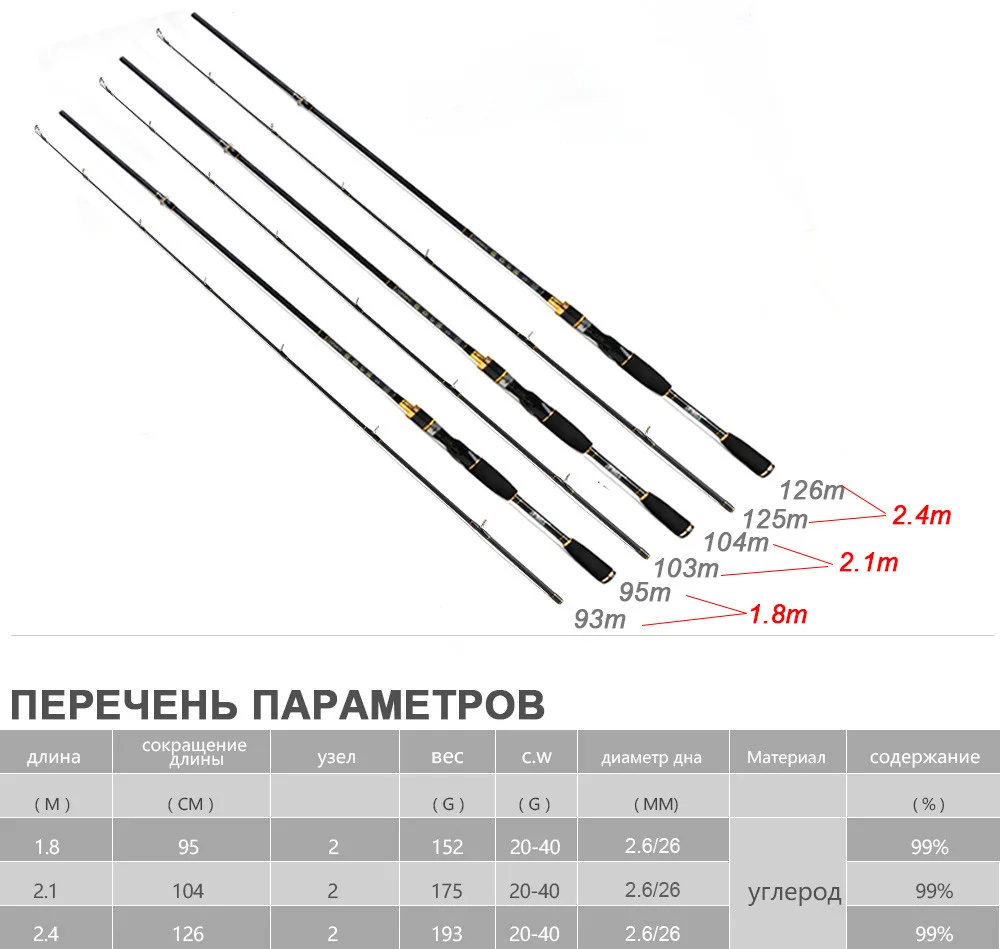 126m
125m
2.4m
104m
103m
2.1m
95m
93m
1.8m

ПЕРЕЧЕНЬ ПАРАМЕТРОВ

| длина | сокращение длины | узел | вес | c.w | диаметр дна | Материал | содержание |
|---|---|---|---|---|---|---|---|
| ( M ) | ( CM ) | | ( G ) | ( G ) | ( MM) | | ( % ) |
| 1.8 | 95 | 2 | 152 | 20-40 | 2.6/26 | углерод | 99% |
| 2.1 | 104 | 2 | 175 | 20-40 | 2.6/26 | | 99% |
| 2.4 | 126 | 2 | 193 | 20-40 | 2.6/26 | | 99% |